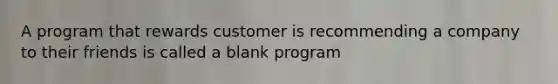 A program that rewards customer is recommending a company to their friends is called a blank program